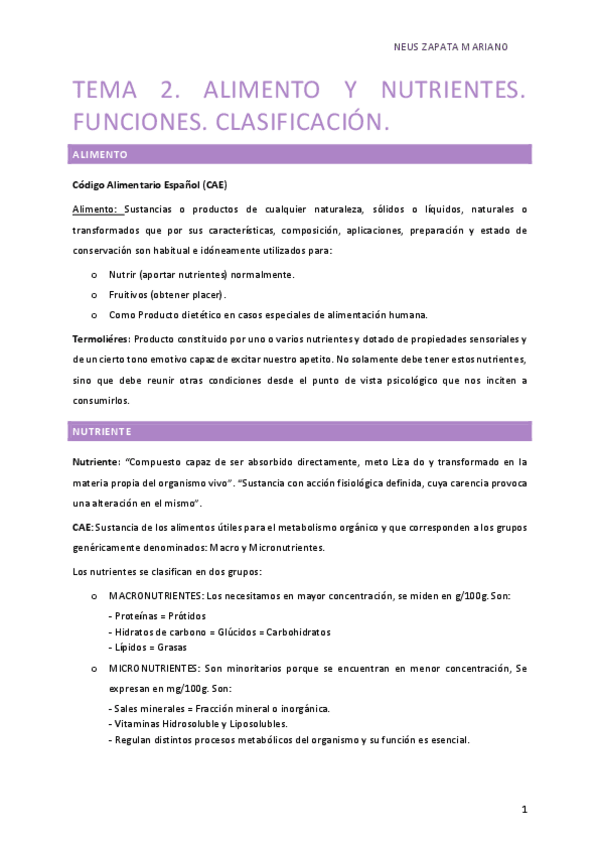 NEUS ZAPATA MARIANO

TEMA 2. ALIMENTO Y NUTRIENTES. FUNCIONES. CLASIFICACIÓN.

ALIMENTO

Código Alimentario Español (CAE)

Alimento: Sustancias o productos de cualquier naturaleza, sólidos o líquidos, naturales o transformados que por sus características, composición, aplicaciones, preparación y estado de conservación son habitual e idóneamente utilizados para:

o Nutrir (aportar nutrientes) normalmente.
o Fruitivos (obtener placer).
o Como Producto dietético en casos especiales de alimentación humana.

Termoliéres: Producto constituido por uno o varios nutrientes y dotado de propiedades sensoriales y de un cierto tono emotivo capaz de excitar nuestro apetito. No solamente debe tener estos nutrientes, sino que debe reunir otras condiciones desde el punto de vista psicológico que nos inciten a consumirlos.

NUTRIENTE

Nutriente: "Compuesto capaz de ser absorbido directamente, meto Liza do y transformado en la materia propia del organismo vivo". "Sustancia con acción fisiológica definida, cuya carencia provoca una alteración en el mismo".

CAE: Sustancia de los alimentos útiles para el metabolismo orgánico y que corresponden a los grupos genéricamente denominados: Macro y Micronutrientes.

Los nutrientes se clasifican en dos grupos:

o MACRONUTRIENTES: Los necesitamos en mayor concentración, se miden en g/100g. Son:
- Proteínas = Prótidos
- Hidratos de carbono = Glúcidos = Carbohidratos
- Lípidos = Grasas

o MICRONUTRIENTES: Son minoritarios porque se encuentran en menor concentración, Se expresan en mg/100g. Son:
- Sales minerales = Fracción mineral o inorgánica.
- Vitaminas Hidrosoluble y Liposolubles.
- Regulan distintos procesos metabólicos del organismo y su función es esencial.

1